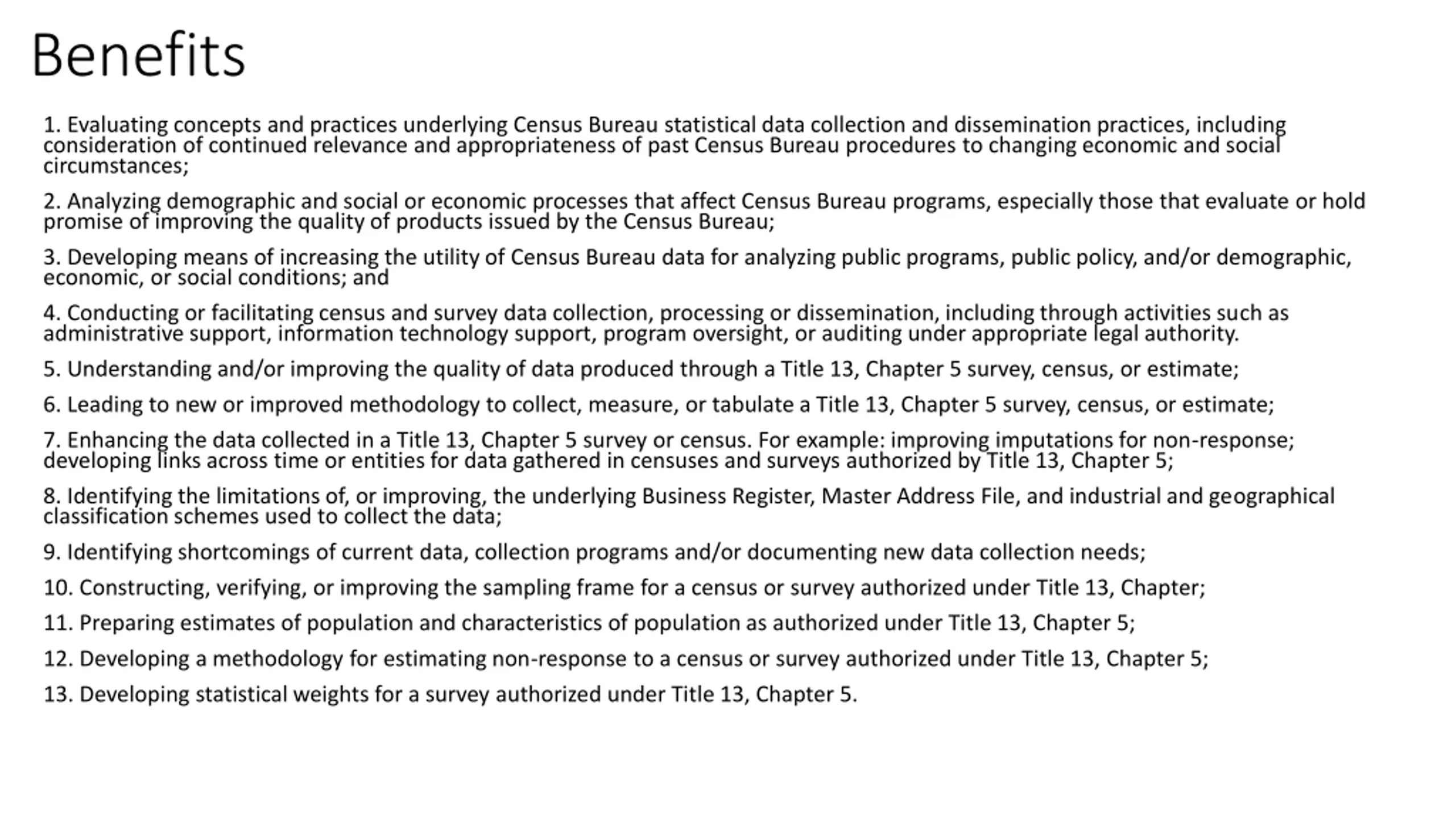 Benefits

1. Evaluating concepts and practices underlying Census Bureau statistical data collection and dissemination practices, including consideration of continued relevance and appropriateness of past Census Bureau procedures to changing economic and social circumstances;

2. Analyzing demographic and social or economic processes that affect Census Bureau programs, especially those that evaluate or hold promise of improving the quality of products issued by the Census Bureau;

3. Developing means of increasing the utility of Census Bureau data for analyzing public programs, public policy, and/or demographic, economic, or social conditions; and

4. Conducting or facilitating census and survey data collection, processing or dissemination, including through activities such as administrative support, information technology support, program oversight, or auditing under appropriate legal authority.

5. Understanding and/or improving the quality of data produced through a Title 13, Chapter 5 survey, census, or estimate;

6. Leading to new or improved methodology to collect, measure, or tabulate a Title 13, Chapter 5 survey, census, or estimate;

7. Enhancing the data collected in a Title 13, Chapter 5 survey or census. For example: improving imputations for non-response; developing links across time or entities for data gathered in censuses and surveys authorized by Title 13, Chapter 5;

8. Identifying the limitations of, or improving, the underlying Business Register, Master Address File, and industrial and geographical classification schemes used to collect the data;

9. Identifying shortcomings of current data, collection programs and/or documenting new data collection needs;

10. Constructing, verifying, or improving the sampling frame for a census or survey authorized under Title 13, Chapter;

11. Preparing estimates of population and characteristics of population as authorized under Title 13, Chapter 5;

12. Developing a methodology for estimating non-response to a census or survey authorized under Title 13, Chapter 5;

13. Developing statistical weights for a survey authorized under Title 13, Chapter 5.